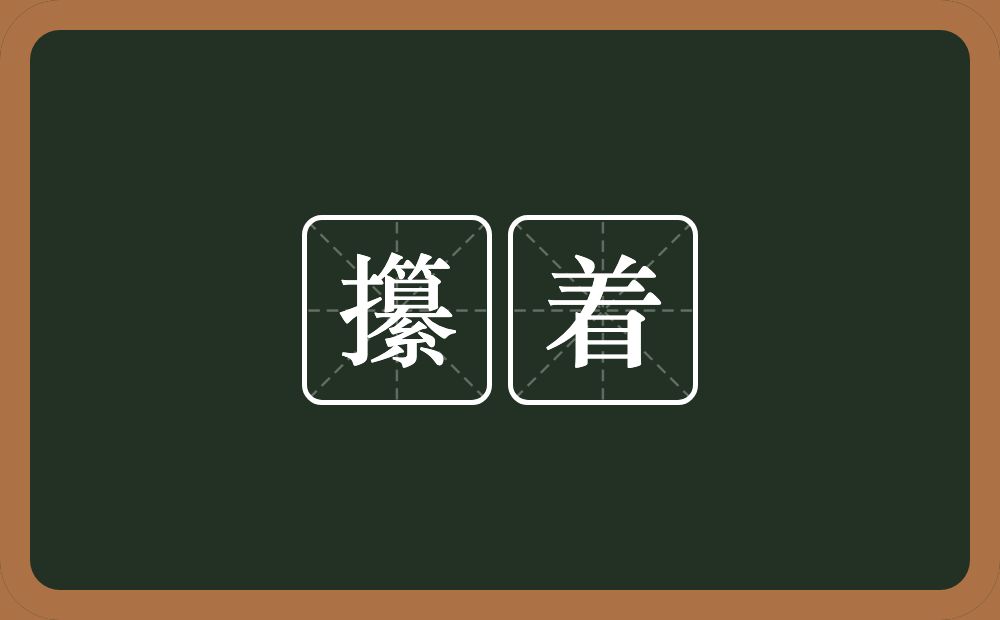 攥着